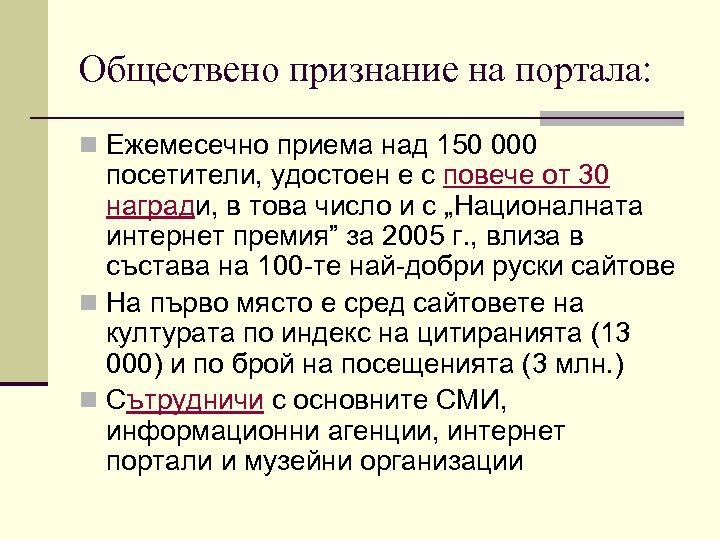 Обществено признание на портала:

Ежемесечно приема над 150 000 посетители, удостоен е с повече от 30 награди, в това число и с „Националната интернет премия” за 2005 г., влиза в състава на 100-те най-добри руски сайтове

На първо място е сред сайтовете на културата по индекс на цитиранията (13 000) и по брой на посещенията (3 млн.)

Сътрудничи с основните СМИ, информационни агенции, интернет портали и музейни организации